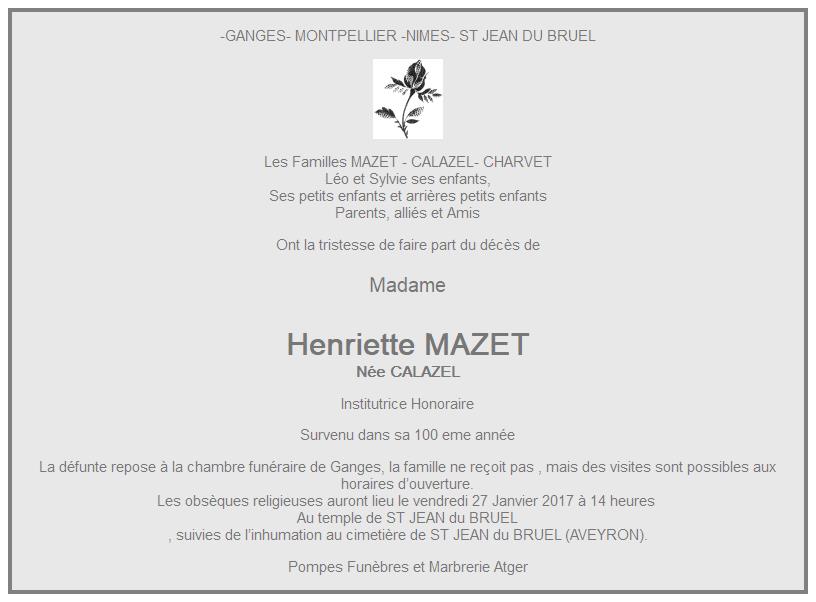 -GANGES- MONTPELLIER -NIMES- ST JEAN DU BRUEL

Les Familles MAZET - CALAZEL- CHARVET
Léo et Sylvie ses enfants,
Ses petits enfants et arrières petits enfants
Parents, alliés et Amis

Ont la tristesse de faire part du décès de

Madame

Henriette MAZET
Née CALAZEL

Institutrice Honoraire

Survenu dans sa 100 eme année

La défunte repose à la chambre funéraire de Ganges, la famille ne reçoit pas , mais des visites sont possibles aux horaires d'ouverture.
Les obsèques religieuses auront lieu le vendredi 27 Janvier 2017 à 14 heures
Au temple de ST JEAN du BRUEL
, suivies de l'inhumation au cimetière de ST JEAN du BRUEL (AVEYRON).

Pompes Funèbres et Marbrerie Atger